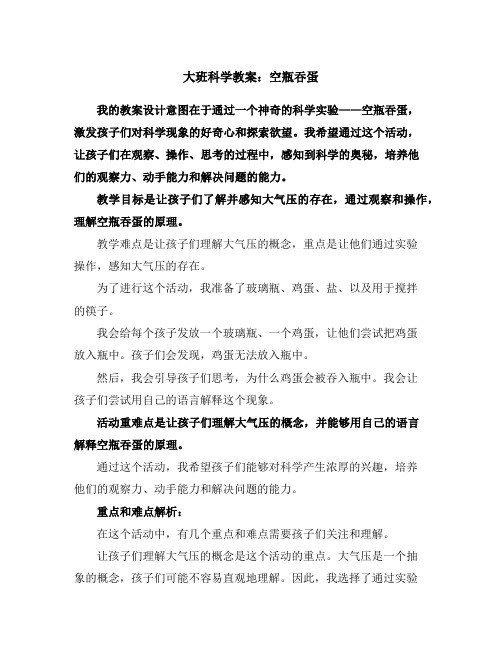 大班科学教案：空瓶吞蛋

我的教案设计意图在于通过一个神奇的科学实验——空瓶吞蛋，激发孩子们对科学现象的好奇心和探索欲望。我希望通过这个活动，让孩子们在观察、操作、思考的过程中，感知到科学的奥秘，培养他们的观察力、动手能力和解决问题的能力。

教学目标是让孩子们了解并感知大气压的存在，通过观察和操作，理解空瓶吞蛋的原理。

教学难点是让孩子们理解大气压的概念，重点是让他们通过实验操作，感知大气压的存在。

为了进行这个活动，我准备了玻璃瓶、鸡蛋、盐、以及用于搅拌的筷子。

我会给每个孩子发放一个玻璃瓶、一个鸡蛋，让他们尝试把鸡蛋放入瓶中。孩子们会发现，鸡蛋无法放入瓶中。

然后，我会引导孩子们思考，为什么鸡蛋会被吞入瓶中。我会让孩子们尝试用自己的语言解释这个现象。

活动重难点是让孩子们理解大气压的概念，并能够用自己的语言解释空瓶吞蛋的原理。

通过这个活动，我希望孩子们能够对科学产生浓厚的兴趣，培养他们的观察力、动手能力和解决问题的能力。

重点和难点解析：

在这个活动中，有几个重点和难点需要孩子们关注和理解。

让孩子们理解大气压的概念是这个活动的重点。大气压是一个抽象的概念，孩子们可能不容易直观地理解。因此，我选择了通过实验